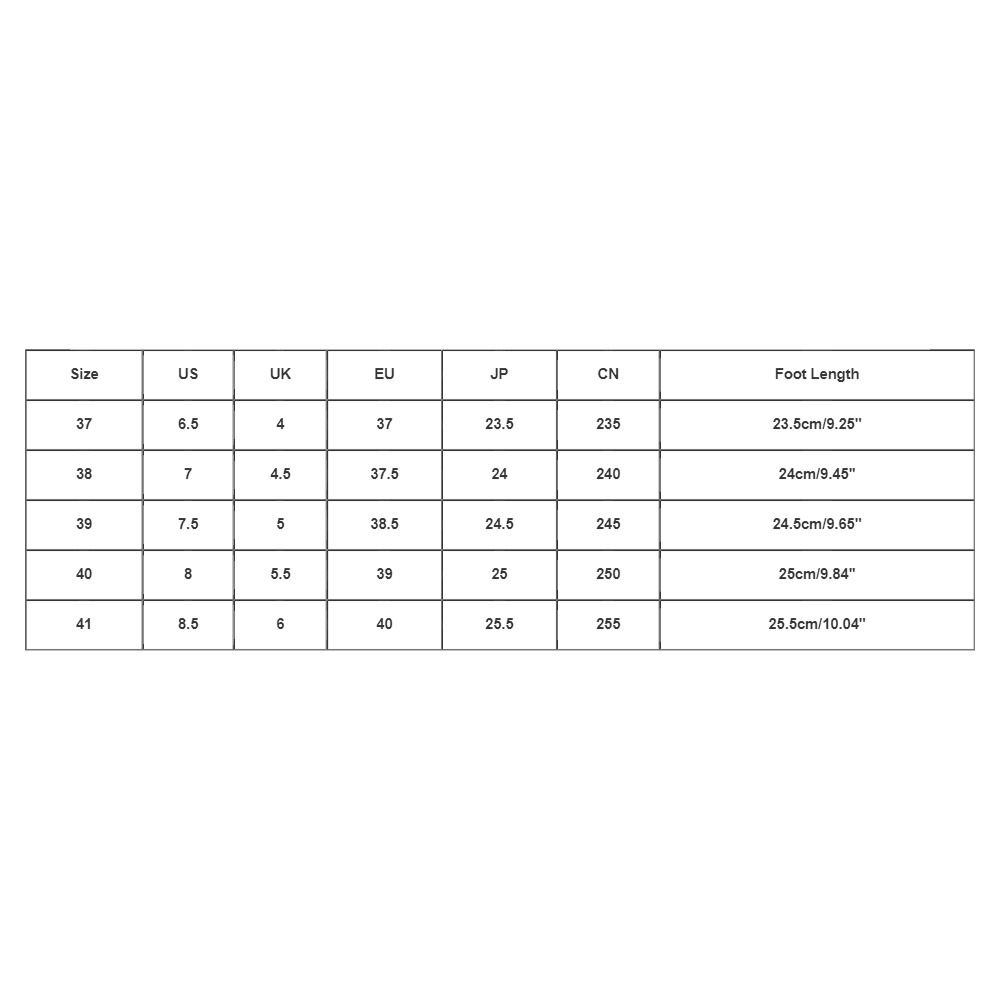 | Size | US | UK | EU | JP | CN | Foot Length |
|---|---|---|---|---|---|---|
| 37 | 6.5 | 4 | 37 | 23.5 | 235 | 23.5cm/9.25'' |
| 38 | 7 | 4.5 | 37.5 | 24 | 240 | 24cm/9.45'' |
| 39 | 7.5 | 5 | 38.5 | 24.5 | 245 | 24.5cm/9.65'' |
| 40 | 8 | 5.5 | 39 | 25 | 250 | 25cm/9.84'' |
| 41 | 8.5 | 6 | 40 | 25.5 | 255 | 25.5cm/10.04'' |